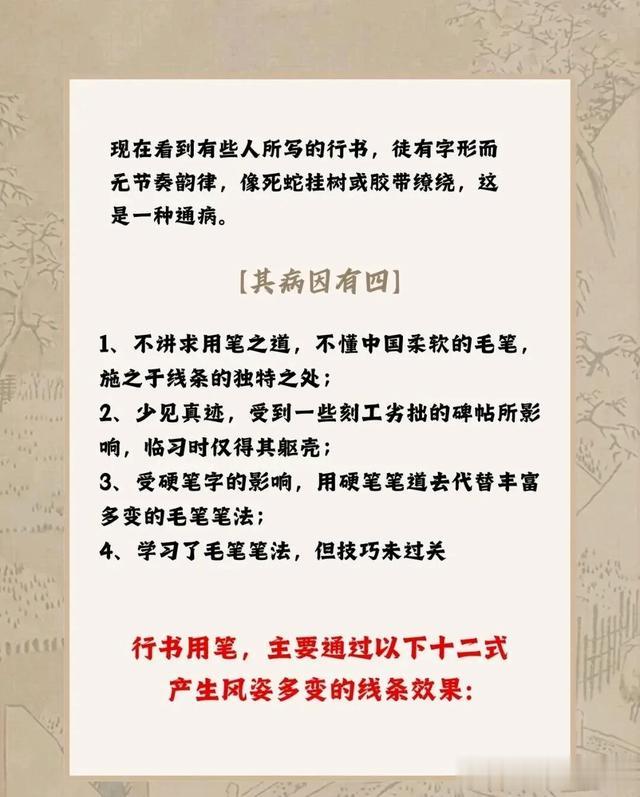 现在看到有些人所写的行书，徒有字形而无节奏韵律，像死蛇挂树或胶带缭绕，这是一种通病。

[其病因有四]

1、不讲求用笔之道，不懂中国柔软的毛笔，施之于线条的独特之处；

2、少见真迹，受到一些刻工劣拙的碑帖所影响，临习时仅得其躯壳；

3、受硬笔字的影响，用硬笔笔道去代替丰富多变的毛笔笔法；

4、学习了毛笔笔法，但技巧未过关

行书用笔，主要通过以下十二式
产生风姿多变的线条效果：